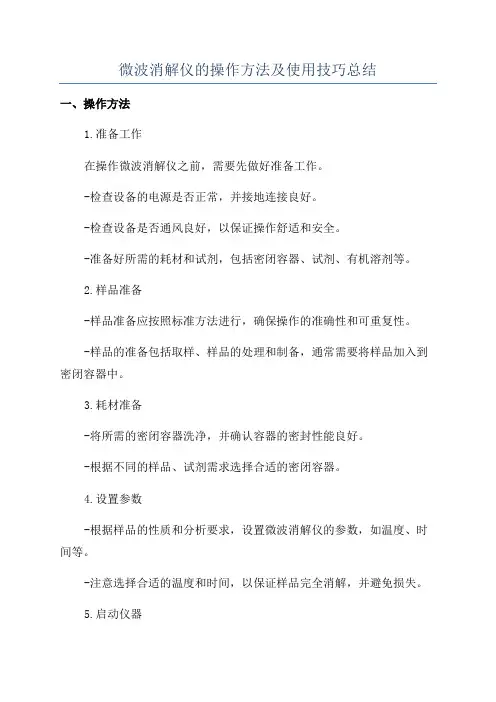 微波消解仪的操作方法及使用技巧总结

一、操作方法

1.准备工作

在操作微波消解仪之前，需要先做好准备工作。

-检查设备的电源是否正常，并接地连接良好。

-检查设备是否通风良好，以保证操作舒适和安全。

-准备好所需的耗材和试剂，包括密闭容器、试剂、有机溶剂等。

2.样品准备

-样品准备应按照标准方法进行，确保操作的准确性和可重复性。

-样品的准备包括取样、样品的处理和制备，通常需要将样品加入到密闭容器中。

3.耗材准备

-将所需的密闭容器洗净，并确认容器的密封性能良好。

-根据不同的样品、试剂需求选择合适的密闭容器。

4.设置参数

-根据样品的性质和分析要求，设置微波消解仪的参数，如温度、时间等。

-注意选择合适的温度和时间，以保证样品完全消解，并避免损失。

5.启动仪器